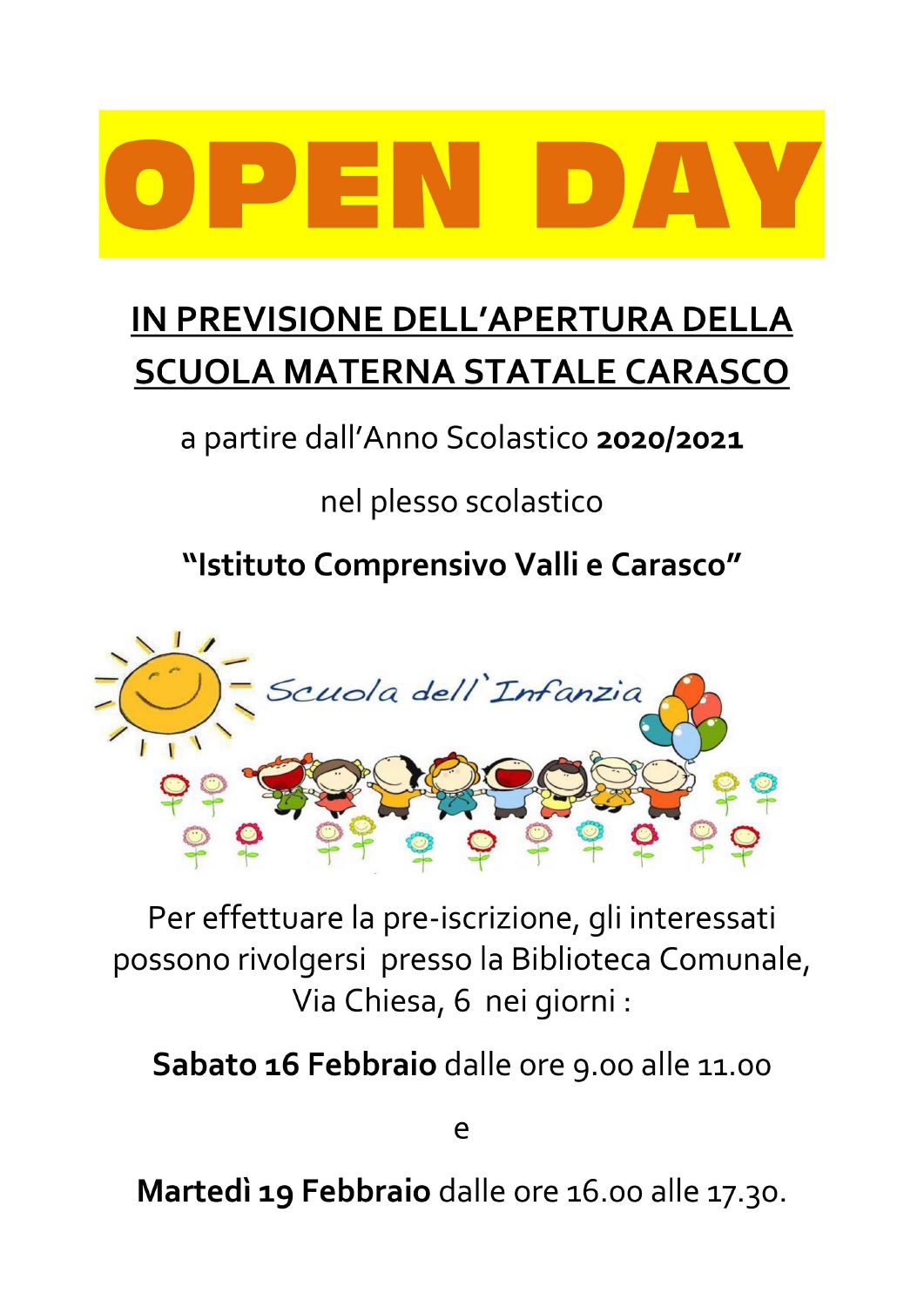 OPEN DAY

IN PREVISIONE DELL'APERTURA DELLA SCUOLA MATERNA STATALE CARASCO

a partire dall'Anno Scolastico 2020/2021

nel plesso scolastico

"Istituto Comprensivo Valli e Carasco"

Scuola dell'Infanzia

Per effettuare la pre-iscrizione, gli interessati possono rivolgersi presso la Biblioteca Comunale, Via Chiesa, 6 nei giorni :

Sabato 16 Febbraio dalle ore 9.00 alle 11.00

e

Martedì 19 Febbraio dalle ore 16.00 alle 17.30.